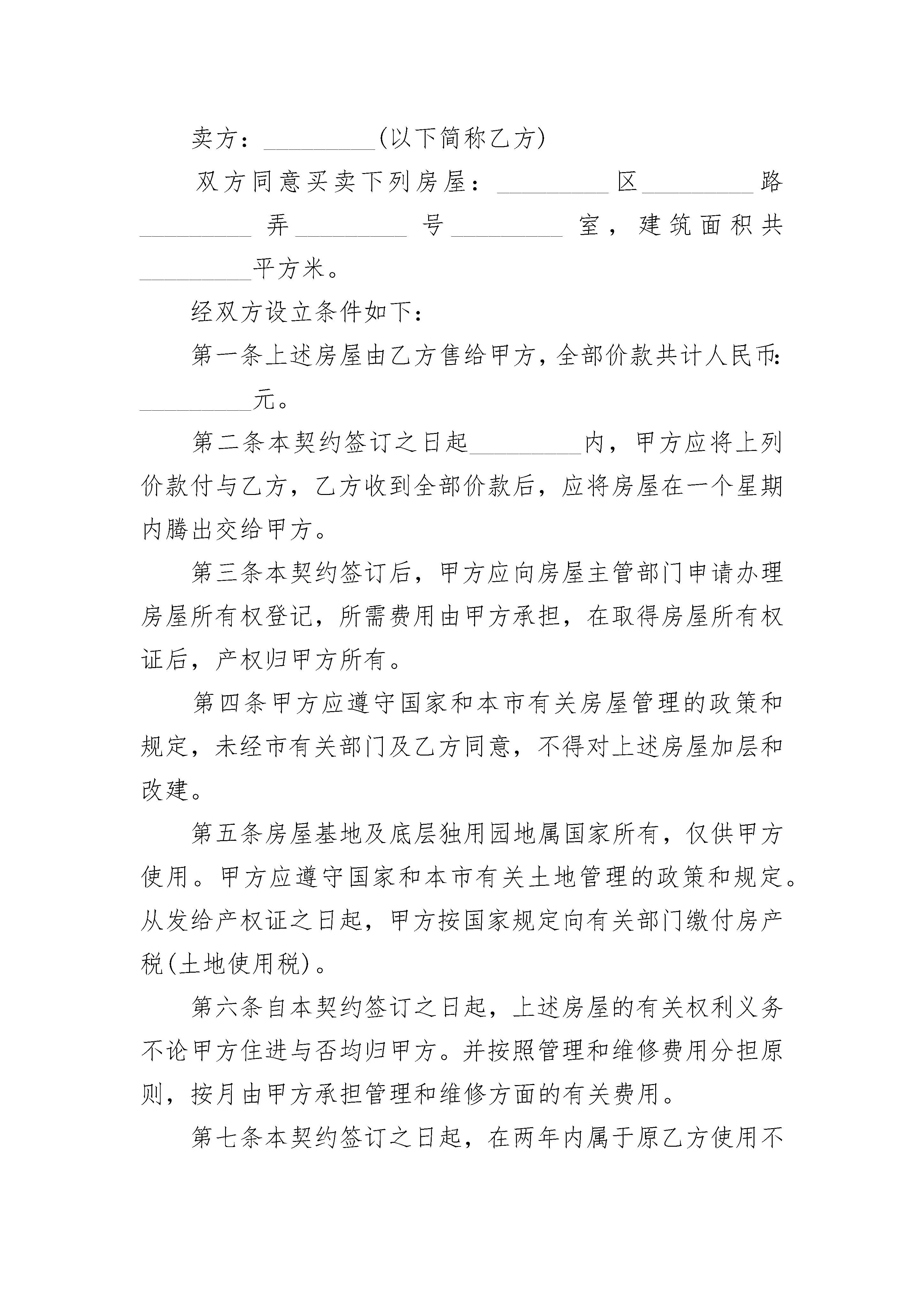 卖方：_________(以下简称乙方)

双方同意买卖下列房屋：_________区_________路_________弄_________号_________室，建筑面积共_________平方米。

经双方设立条件如下：

第一条上述房屋由乙方售给甲方，全部价款共计人民币：_________元。

第二条本契约签订之日起_________内，甲方应将上列价款付与乙方，乙方收到全部价款后，应将房屋在一个星期内腾出交给甲方。

第三条本契约签订后，甲方应向房屋主管部门申请办理房屋所有权登记，所需费用由甲方承担，在取得房屋所有权证后，产权归甲方所有。

第四条甲方应遵守国家和本市有关房屋管理的政策和规定，未经市有关部门及乙方同意，不得对上述房屋加层和改建。

第五条房屋基地及底层独用园地属国家所有，仅供甲方使用。甲方应遵守国家和本市有关土地管理的政策和规定。从发给产权证之日起，甲方按国家规定向有关部门缴付房产税(土地使用税)。

第六条自本契约签订之日起，上述房屋的有关权利义务不论甲方住进与否均归甲方。并按照管理和维修费用分担原则，按月由甲方承担管理和维修方面的有关费用。

第七条本契约签订之日起，在两年内属于原乙方使用不